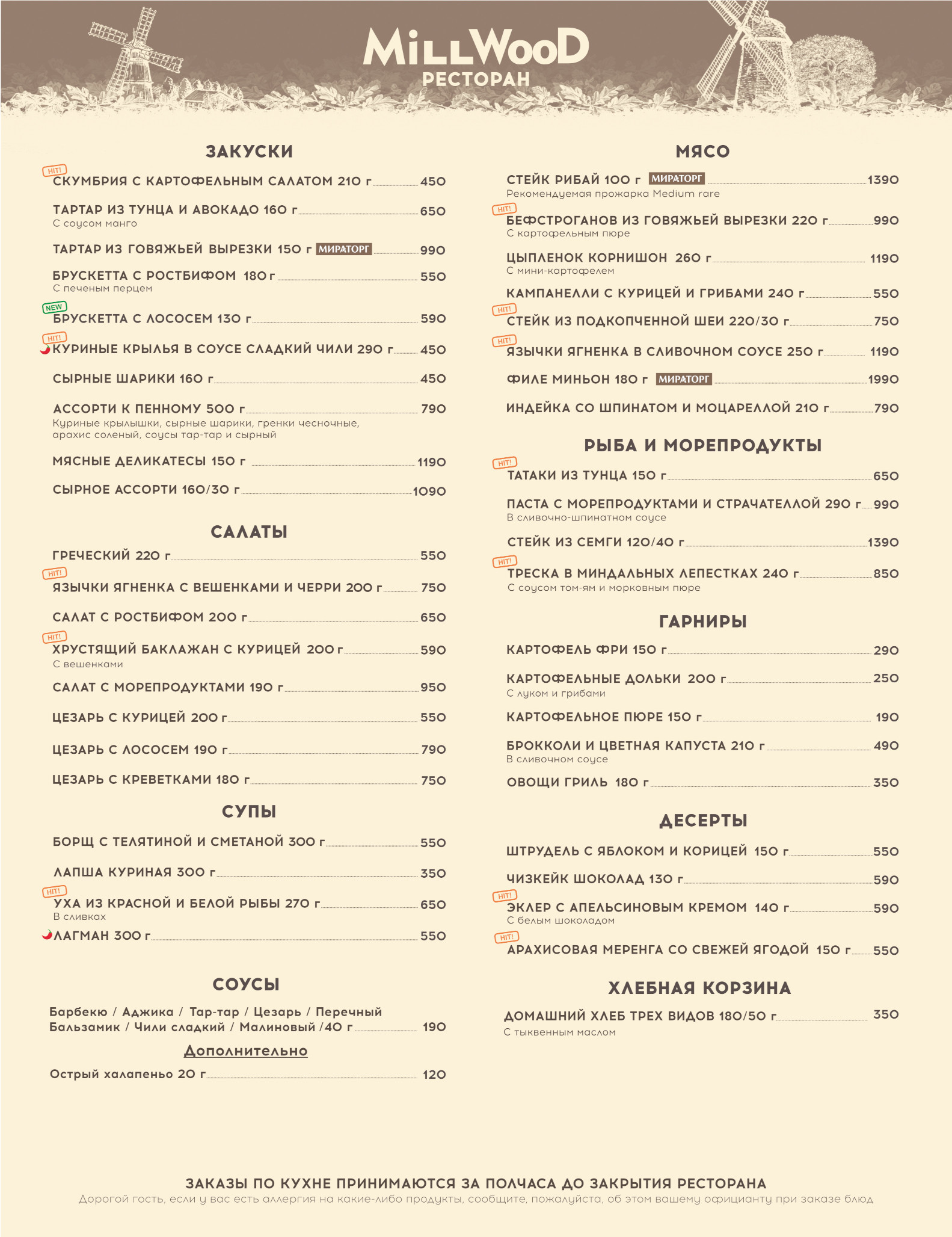 MillWooD
РЕСТОРАН

ЗАКУСКИ

HIT!
СКУМБРИЯ С КАРТОФЕЛЬНЫМ САЛАТОМ 210 г 450

ТАРТАР ИЗ ТУНЦА И АВОКАДО 160 г 650
С соусом манго

ТАРТАР ИЗ ГОВЯЖЬЕЙ ВЫРЕЗКИ 150 г МИРАТОРГ 990

БРУСКЕТТА С РОСТБИФОМ 180 г 550
С печеным перцем

NEW
БРУСКЕТТА С ЛОСОСЕМ 130 г 590

HIT!
КУРИНЫЕ КРЫЛЬЯ В СОУСЕ СЛАДКИЙ ЧИЛИ 290 г 450

СЫРНЫЕ ШАРИКИ 160 г 450

АССОРТИ К ПЕННОМУ 500 г 790
Куриные крылышки, сырные шарики, гренки чесночные, арахис соленый, соусы тар-тар и сырный

МЯСНЫЕ ДЕЛИКАТЕСЫ 150 г 1190

СЫРНОЕ АССОРТИ 160/30 г 1090

САЛАТЫ

ГРЕЧЕСКИЙ 220 г 550

HIT!
ЯЗЫЧКИ ЯГНЕНКА С ВЕШЕНКАМИ И ЧЕРРИ 200 г 750

САЛАТ С РОСТБИФОМ 200 г 650

HIT!
ХРУСТЯЩИЙ БАКЛАЖАН С КУРИЦЕЙ 200 г 590
С вешенками

САЛАТ С МОРЕПРОДУКТАМИ 190 г 950

ЦЕЗАРЬ С КУРИЦЕЙ 200 г 550

ЦЕЗАРЬ С ЛОСОСЕМ 190 г 790

ЦЕЗАРЬ С КРЕВЕТКАМИ 180 г 750

СУПЫ

БОРЩ С ТЕЛЯТИНОЙ И СМЕТАНОЙ 300 г 550

ЛАПША КУРИНАЯ 300 г 350

HIT!
УХА ИЗ КРАСНОЙ И БЕЛОЙ РЫБЫ 270 г 650
В сливках

ЛАГМАН 300 г 550

СОУСЫ

Барбекю / Аджика / Тар-тар / Цезарь / Перечный
Бальзамик / Чили сладкий / Малиновый /40 г 190

Дополнительно

Острый халапеньо 20 г 120

МЯСО

СТЕЙК РИБАЙ 100 г МИРАТОРГ 1390
Рекомендуемая прожарка Medium rare

HIT!
БЕФСТРОГАНОВ ИЗ ГОВЯЖЬЕЙ ВЫРЕЗКИ 220 г 990
С картофельным пюре

ЦЫПЛЕНОК КОРНИШОН 260 г 1190
С мини-картофелем

КАМПАНЕЛЛИ С КУРИЦЕЙ И ГРИБАМИ 240 г 550

HIT!
СТЕЙК ИЗ ПОДКОПЧЕННОЙ ШЕИ 220/30 г 750

HIT!
ЯЗЫЧКИ ЯГНЕНКА В СЛИВОЧНОМ СОУСЕ 250 г 1190

ФИЛЕ МИНЬОН 180 г МИРАТОРГ 1990

ИНДЕЙКА СО ШПИНАТОМ И МОЦАРЕЛЛОЙ 210 г 790

РЫБА И МОРЕПРОДУКТЫ

HIT!
ТАТАКИ ИЗ ТУНЦА 150 г 650

ПАСТА С МОРЕПРОДУКТАМИ И СТРАЧАТЕЛЛОЙ 290 г 990
В сливочно-шпинатном соусе

СТЕЙК ИЗ СЕМГИ 120/40 г 1390

HIT!
ТРЕСКА В МИНДАЛЬНЫХ ЛЕПЕСТКАХ 240 г 850
С соусом том-ям и морковным пюре

ГАРНИРЫ

КАРТОФЕЛЬ ФРИ 150 г 290

КАРТОФЕЛЬНЫЕ ДОЛЬКИ 200 г 250
С луком и грибами

КАРТОФЕЛЬНОЕ ПЮРЕ 150 г 190

БРОККОЛИ И ЦВЕТНАЯ КАПУСТА 210 г 490
В сливочном соусе

ОВОЩИ ГРИЛЬ 180 г 350

ДЕСЕРТЫ

ШТРУДЕЛЬ С ЯБЛОКОМ И КОРИЦЕЙ 150 г 550

ЧИЗКЕЙК ШОКОЛАД 130 г 590

HIT!
ЭКЛЕР С АПЕЛЬСИНОВЫМ КРЕМОМ 140 г 590
С белым шоколадом

HIT!
АРАХИСОВАЯ МЕРЕНГА СО СВЕЖЕЙ ЯГОДОЙ 150 г 550

ХЛЕБНАЯ КОРЗИНА

ДОМАШНИЙ ХЛЕБ ТРЕХ ВИДОВ 180/50 г 350
С тыквенным маслом

ЗАКАЗЫ ПО КУХНЕ ПРИНИМАЮТСЯ ЗА ПОЛЧАСА ДО ЗАКРЫТИЯ РЕСТОРАНА
Дорогой гость, если у вас есть аллергия на какие-либо продукты, сообщите, пожалуйста, об этом вашему официанту при заказе блюд